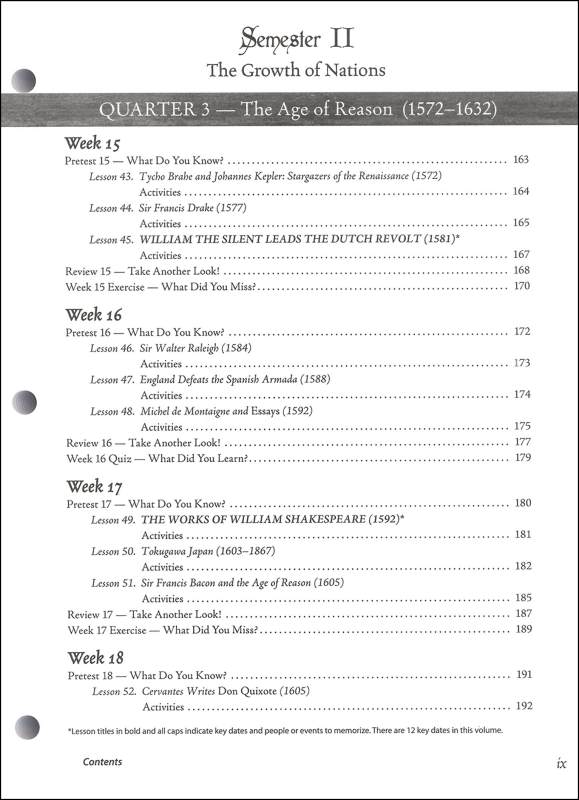 Semester II
The Growth of Nations

QUARTER 3 — The Age of Reason (1572–1632)

Week 15
Pretest 15 — What Do You Know? .......... 163
Lesson 43. Tycho Brahe and Johannes Kepler: Stargazers of the Renaissance (1572)
Activities .......... 164
Lesson 44. Sir Francis Drake (1577)
Activities .......... 165
Lesson 45. WILLIAM THE SILENT LEADS THE DUTCH REVOLT (1581)*
Activities .......... 167
Review 15 — Take Another Look! .......... 168
Week 15 Exercise — What Did You Miss? .......... 170

Week 16
Pretest 16 — What Do You Know? .......... 172
Lesson 46. Sir Walter Raleigh (1584)
Activities .......... 173
Lesson 47. England Defeats the Spanish Armada (1588)
Activities .......... 174
Lesson 48. Michel de Montaigne and Essays (1592)
Activities .......... 175
Review 16 — Take Another Look! .......... 177
Week 16 Quiz — What Did You Learn? .......... 179

Week 17
Pretest 17 — What Do You Know? .......... 180
Lesson 49. THE WORKS OF WILLIAM SHAKESPEARE (1592)*
Activities .......... 181
Lesson 50. Tokugawa Japan (1603–1867)
Activities .......... 182
Lesson 51. Sir Francis Bacon and the Age of Reason (1605)
Activities .......... 185
Review 17 — Take Another Look! .......... 187
Week 17 Exercise — What Did You Miss? .......... 189

Week 18
Pretest 18 — What Do You Know? .......... 191
Lesson 52. Cervantes Writes Don Quixote (1605)
Activities .......... 192

*Lesson titles in bold and all caps indicate key dates and people or events to memorize. There are 12 key dates in this volume.

Contents
ix